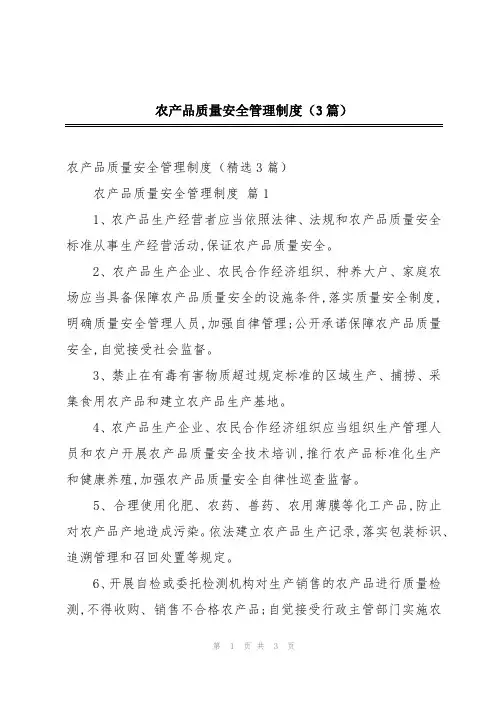 农产品质量安全管理制度（3篇）

农产品质量安全管理制度（精选3篇）

农产品质量安全管理制度 篇1

1、农产品生产经营者应当依照法律、法规和农产品质量安全标准从事生产经营活动,保证农产品质量安全。

2、农产品生产企业、农民合作经济组织、种养大户、家庭农场应当具备保障农产品质量安全的设施条件,落实质量安全制度,明确质量安全管理人员,加强自律管理;公开承诺保障农产品质量安全,自觉接受社会监督。

3、禁止在有毒有害物质超过规定标准的区域生产、捕捞、采集食用农产品和建立农产品生产基地。

4、农产品生产企业、农民合作经济组织应当组织生产管理人员和农户开展农产品质量安全技术培训,推行农产品标准化生产和健康养殖,加强农产品质量安全自律性巡查监督。

5、合理使用化肥、农药、兽药、农用薄膜等化工产品,防止对农产品产地造成污染。依法建立农产品生产记录,落实包装标识、追溯管理和召回处置等规定。

6、开展自检或委托检测机构对生产销售的农产品进行质量检测,不得收购、销售不合格农产品;自觉接受行政主管部门实施农

第 1 页 共 3 页